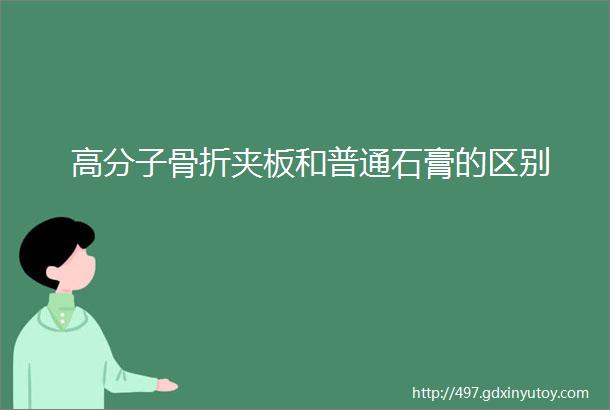 高分子骨折夹板和普通石膏的区别

http://497.gdxinyutoy.com